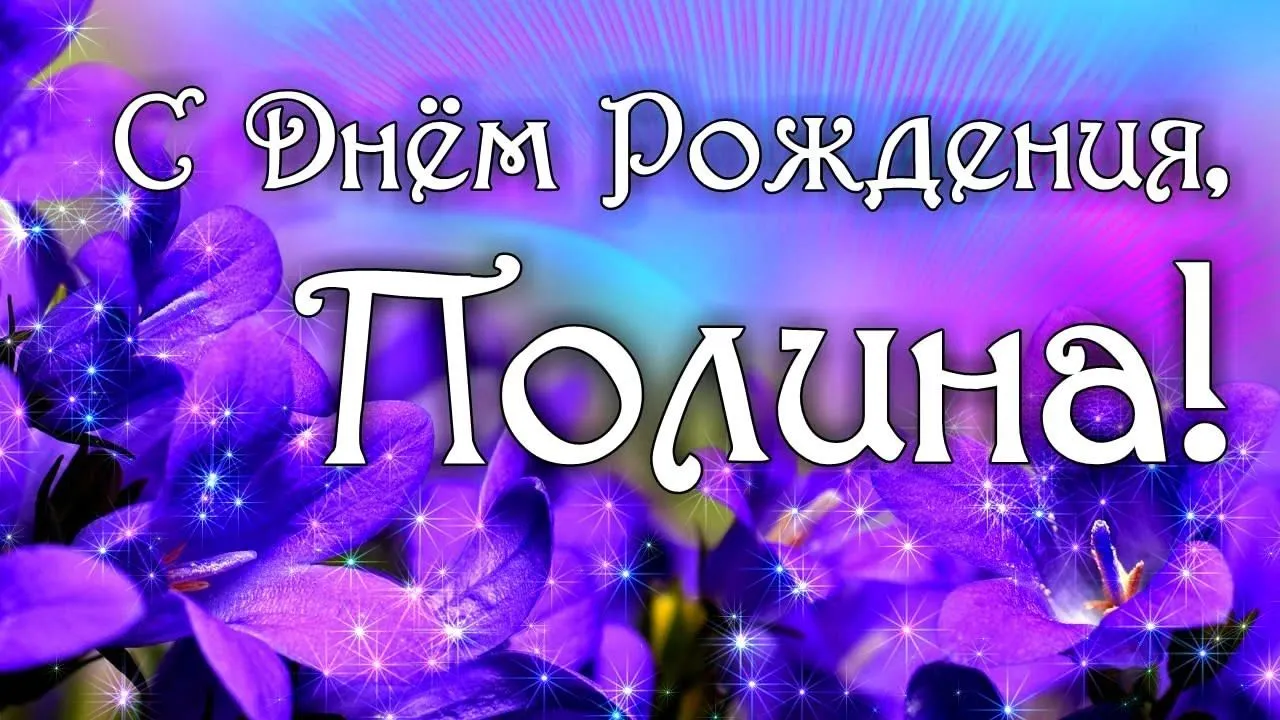 С Днём Рождения,
Полина!